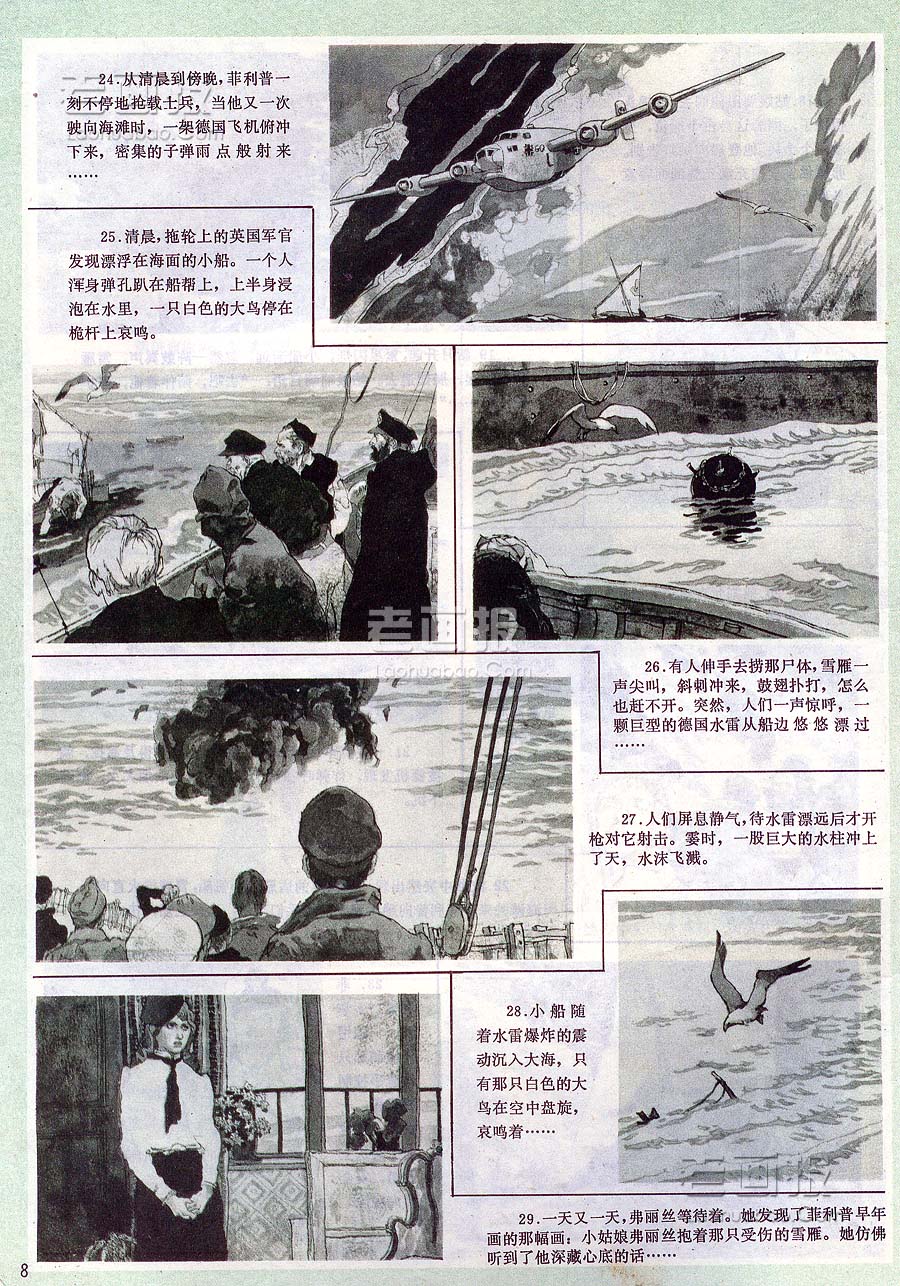 24.从清晨到傍晚，菲利普一刻不停地抢载士兵，当他又一次驶向海滩时，一架德国飞机俯冲下来，密集的子弹雨点般射来……

25.清晨，拖轮上的英国军官发现漂浮在海面的小船。一个人浑身弹孔趴在船帮上，上半身浸泡在水里，一只白色的大鸟停在桅杆上哀鸣。

老画报
Laohuabao.Com

26.有人伸手去捞那尸体，雪雁一声尖叫，斜刺冲来，鼓翅扑打，怎么也赶不开。突然，人们一声惊呼，一颗巨型的德国水雷从船边悠悠漂过……

27.人们屏息静气，待水雷漂远后才开枪对它射击。霎时，一股巨大的水柱冲上了天，水沫飞溅。

28.小船随着水雷爆炸的震动沉入大海，只有那只白色的大鸟在空中盘旋，哀鸣着……

老画报

29.一天又一天，弗丽丝等待着。她发现了菲利普早年画的那幅画：小姑娘弗丽丝抱着那只受伤的雪雁。她仿佛听到了他深藏心底的话……

8